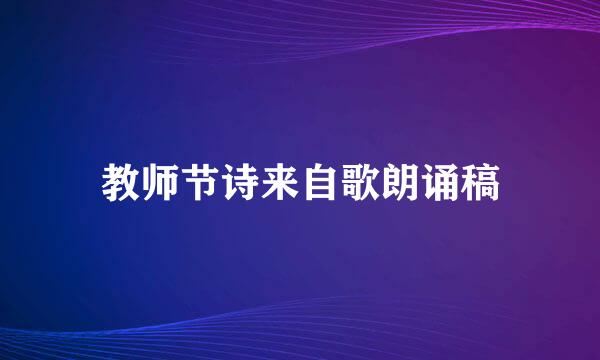 教师节诗来自歌朗诵稿